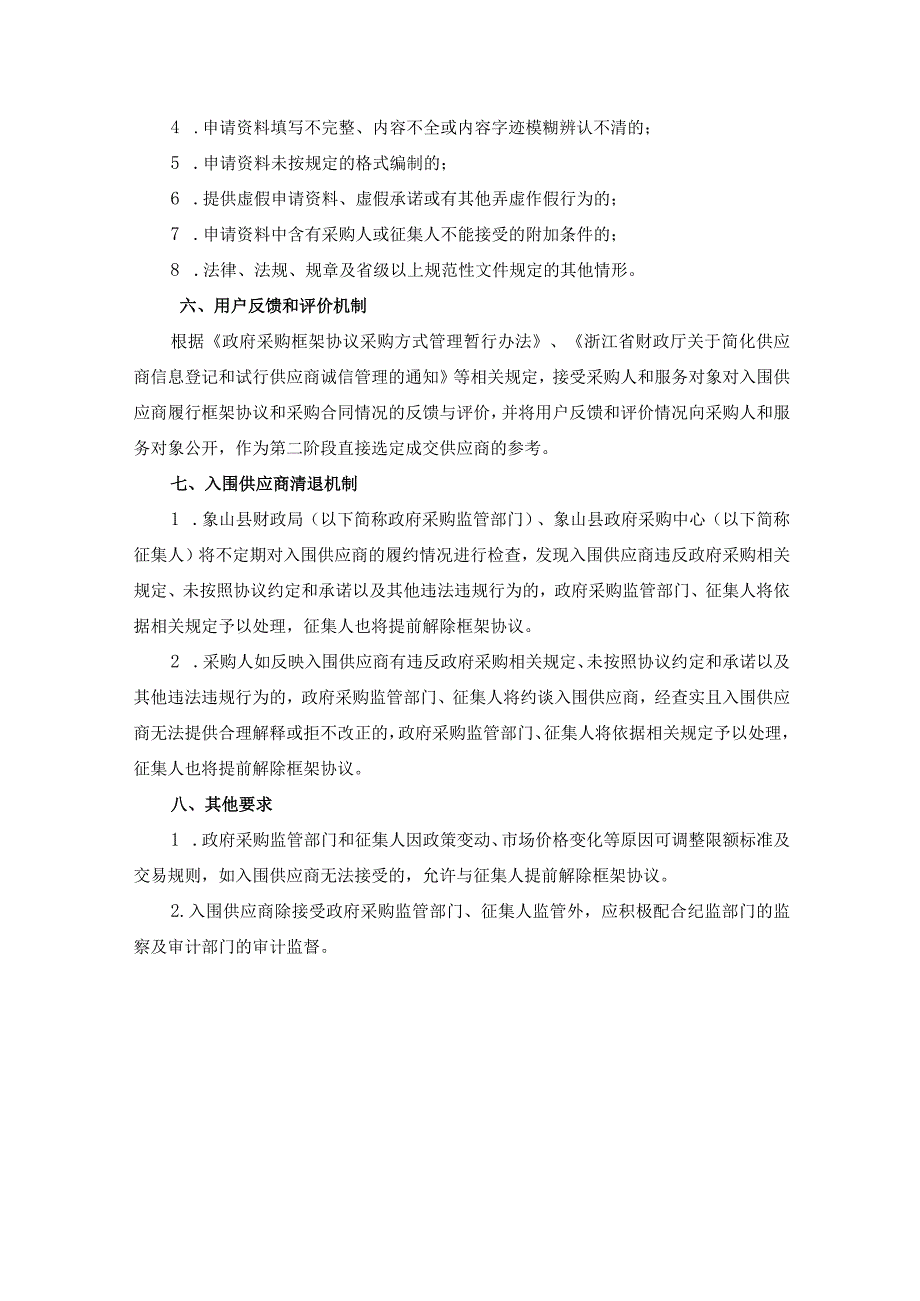 4．申请资料填写不完整、内容不全或内容字迹模糊辨认不清的；

5．申请资料未按规定的格式编制的；

6．提供虚假申请资料、虚假承诺或有其他弄虚作假行为的；

7．申请资料中含有采购人或征集人不能接受的附加条件的；

8．法律、法规、规章及省级以上规范性文件规定的其他情形。

六、用户反馈和评价机制

根据《政府采购框架协议采购方式管理暂行办法》、《浙江省财政厅关于简化供应商信息登记和试行供应商诚信管理的通知》等相关规定，接受采购人和服务对象对入围供应商履行框架协议和采购合同情况的反馈与评价，并将用户反馈和评价情况向采购人和服务对象公开，作为第二阶段直接选定成交供应商的参考。

七、入围供应商清退机制

1．象山县财政局（以下简称政府采购监管部门）、象山县政府采购中心（以下简称征集人）将不定期对入围供应商的履约情况进行检查，发现入围供应商违反政府采购相关规定、未按照协议约定和承诺以及其他违法违规行为的，政府采购监管部门、征集人将依据相关规定予以处理，征集人也将提前解除框架协议。

2．采购人如反映入围供应商有违反政府采购相关规定、未按照协议约定和承诺以及其他违法违规行为的，政府采购监管部门、征集人将约谈入围供应商，经查实且入围供应商无法提供合理解释或拒不改正的，政府采购监管部门、征集人将依据相关规定予以处理，征集人也将提前解除框架协议。

八、其他要求

1．政府采购监管部门和征集人因政策变动、市场价格变化等原因可调整限额标准及交易规则，如入围供应商无法接受的，允许与征集人提前解除框架协议。

2.入围供应商除接受政府采购监管部门、征集人监管外，应积极配合纪监部门的监察及审计部门的审计监督。